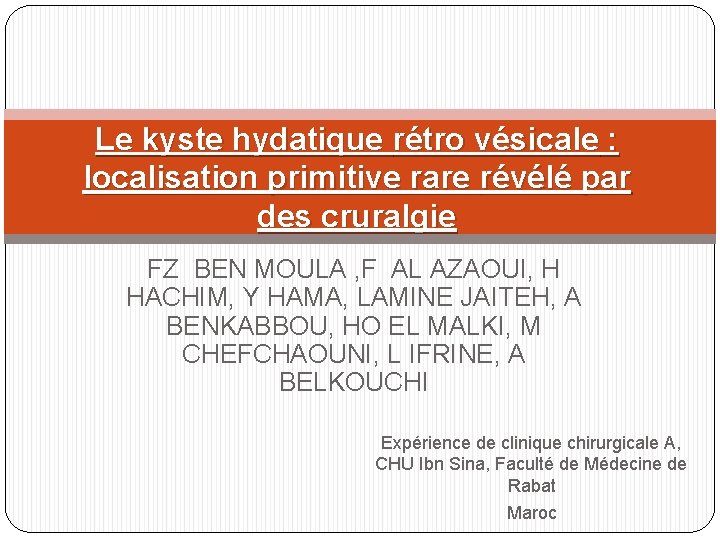 Le kyste hydatique rétro vésicale : localisation primitive rare révélé par des cruralgie

FZ BEN MOULA ,F AL AZAOUI, H HACHIM, Y HAMA, LAMINE JAITEH, A BENKABBOU, HO EL MALKI, M CHEFCHAOUNI, L IFRINE, A BELKOUCHI

Expérience de clinique chirurgicale A, CHU Ibn Sina, Faculté de Médecine de Rabat

Maroc